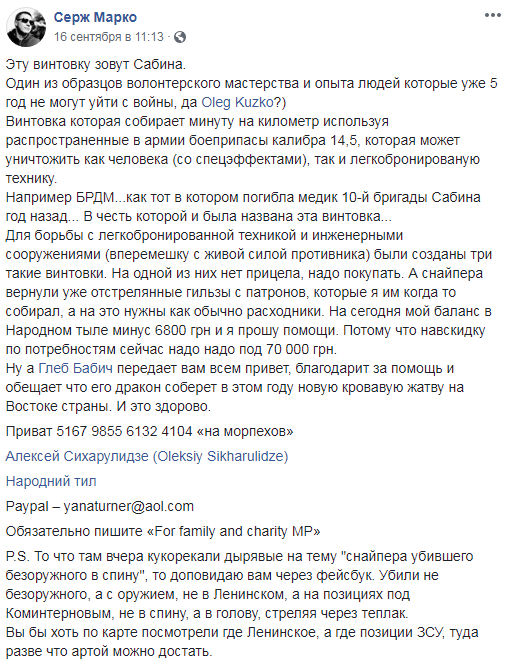 Серж Марко
16 сентября в 11:13 · 

Эту винтовку зовут Сабина.
Один из образцов волонтерского мастерства и опыта людей которые уже 5 год не могут уйти с войны, да Oleg Kuzko?)
Винтовка которая собирает минуту на километр используя распространенные в армии боеприпасы калибра 14,5, которая может уничтожить как человека (со спецэффектами), так и легкобронированую технику.
Например БРДМ...как тот в котором погибла медик 10-й бригады Сабина год назад... В честь которой и была названа эта винтовка...
Для борьбы с легкобронированной техникой и инженерными сооружениями (вперемешку с живой силой противника) были созданы три такие винтовки. На одной из них нет прицела, надо покупать. А снайпера вернули уже отстрелянные гильзы с патронов, которые я им когда то собирал, а на это нужны как обычно расходники. На сегодня мой баланс в Народном тыле минус 6800 грн и я прошу помощи. Потому что навскидку по потребностям сейчас надо надо под 70 000 грн.
Ну а Глеб Бабич передает вам всем привет, благодарит за помощь и обещает что его дракон соберет в этом году новую кровавую жатву на Востоке страны. И это здорово.

Приват 5167 9855 6132 4104 «на морпехов»

Алексей Сихарулидзе (Oleksiy Sikharulidze)

Народний тил

Paypal – yanaturner@aol.com

Обязательно пишите «For family and charity MP»

P.S. То что там вчера кукорекали дырявые на тему "снайпера убившего безоружного в спину", то доповидаю вам через фейсбук. Убили не безоружного, а с оружием, не в Ленинском, а на позициях под Коминтерновым, не в спину, а в голову, стреляя через теплак.
Вы бы хоть по карте посмотрели где Ленинское, а где позиции ЗСУ, туда разве что артой можно достать.